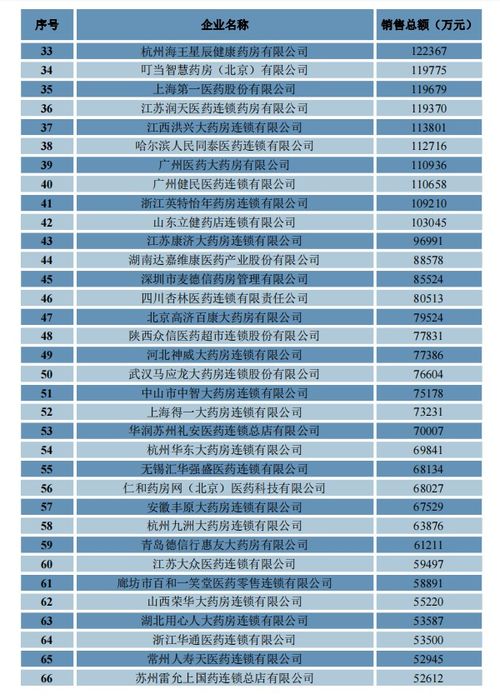 | 序号 | 企业名称 | 销售总额（万元） |
|---|---|---|
| 33 | 杭州海王星辰健康药房有限公司 | 122367 |
| 34 | 叮当智慧药房（北京）有限公司 | 119775 |
| 35 | 上海第一医药股份有限公司 | 119679 |
| 36 | 江苏润天医药连锁药房有限公司 | 119370 |
| 37 | 江西洪兴大药房连锁有限公司 | 113801 |
| 38 | 哈尔滨人民同泰医药连锁有限公司 | 112716 |
| 39 | 广州医药大药房有限公司 | 110936 |
| 40 | 广州健民医药连锁有限公司 | 110658 |
| 41 | 浙江英特怡年药房连锁有限公司 | 109210 |
| 42 | 山东立健药店连锁有限公司 | 103045 |
| 43 | 江苏康济大药房连锁有限公司 | 96991 |
| 44 | 湖南达嘉维康医药产业股份有限公司 | 88578 |
| 45 | 深圳市麦德信药房管理有限公司 | 85524 |
| 46 | 四川杏林医药连锁有限责任公司 | 80513 |
| 47 | 北京高济百康大药房有限公司 | 79524 |
| 48 | 陕西众信医药超市连锁股份有限公司 | 77831 |
| 49 | 河北神威大药房连锁有限公司 | 77386 |
| 50 | 武汉马应龙大药房连锁股份有限公司 | 76604 |
| 51 | 中山市中智大药房连锁有限公司 | 75178 |
| 52 | 上海得一大药房连锁有限公司 | 73231 |
| 53 | 华润苏州礼安医药连锁总店有限公司 | 70007 |
| 54 | 杭州华东大药房连锁有限公司 | 69841 |
| 55 | 无锡汇华强盛医药连锁有限公司 | 68134 |
| 56 | 仁和药房网（北京）医药科技有限公司 | 68027 |
| 57 | 安徽丰原大药房连锁有限公司 | 67529 |
| 58 | 杭州九洲大药房连锁有限公司 | 63876 |
| 59 | 青岛德信行惠友大药房有限公司 | 61211 |
| 60 | 江苏大众医药连锁有限公司 | 59497 |
| 61 | 廊坊市百和一笑堂医药零售连锁有限公司 | 58891 |
| 62 | 山西荣华大药房连锁有限公司 | 55220 |
| 63 | 湖北用心人大药房连锁有限公司 | 53587 |
| 64 | 浙江华通医药连锁有限公司 | 53500 |
| 65 | 常州人寿天医药连锁有限公司 | 52945 |
| 66 | 苏州雷允上国药连锁总店有限公司 | 52612 |